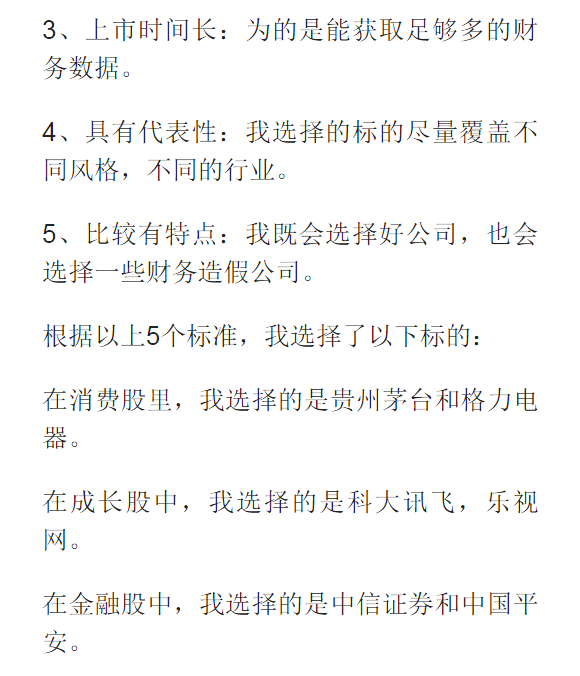 3、上市时间长：为的是能获取足够多的财务数据。

4、具有代表性：我选择的标的尽量覆盖不同风格，不同的行业。

5、比较有特点：我既会选择好公司，也会选择一些财务造假公司。

根据以上5个标准，我选择了以下标的：

在消费股里，我选择的是贵州茅台和格力电器。

在成长股中，我选择的是科大讯飞，乐视网。

在金融股中，我选择的是中信证券和中国平安。